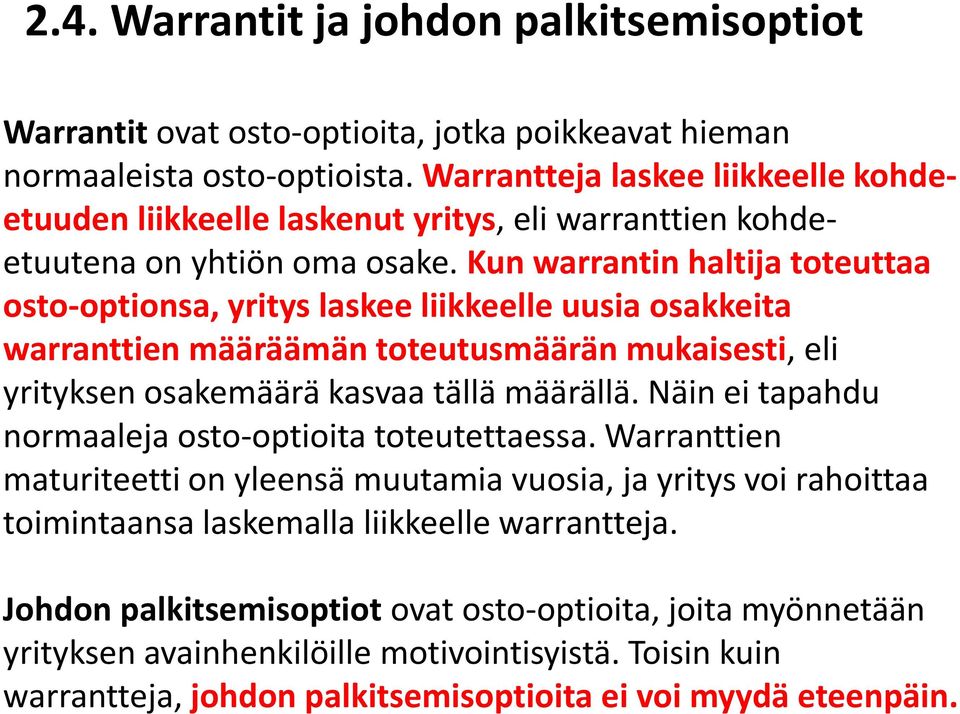 2.4. Warrantit ja johdon palkitsemisoptiot

Warrantit ovat osto-optioita, jotka poikkeavat hieman normaaleista osto-optioista. Warrantteja laskee liikkeelle kohde-etuuden liikkeelle laskenut yritys, eli warranttien kohde-etuutena on yhtiön oma osake. Kun warrantin haltija toteuttaa osto-optionsa, yritys laskee liikkeelle uusia osakkeita warranttien määräämän toteutusmäärän mukaisesti, eli yrityksen osakemäärä kasvaa tällä määrällä. Näin ei tapahdu normaaleja osto-optioita toteutettaessa. Warranttien maturiteetti on yleensä muutamia vuosia, ja yritys voi rahoittaa toimintaansa laskemalla liikkeelle warrantteja.

Johdon palkitsemisoptiot ovat osto-optioita, joita myönnetään yrityksen avainhenkilöille motivointisyistä. Toisin kuin warrantteja, johdon palkitsemisoptioita ei voi myydä eteenpäin.